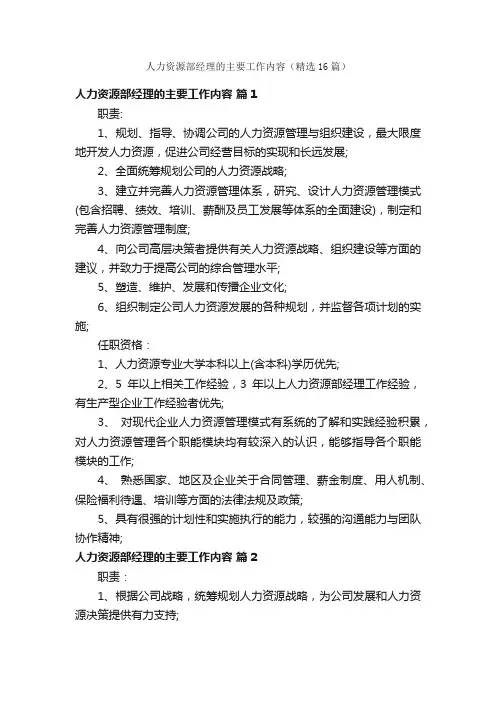 人力资源部经理的主要工作内容（精选16篇）

人力资源部经理的主要工作内容 篇1

职责:

1、规划、指导、协调公司的人力资源管理与组织建设，最大限度地开发人力资源，促进公司经营目标的实现和长远发展;

2、全面统筹规划公司的人力资源战略;

3、建立并完善人力资源管理体系，研究、设计人力资源管理模式(包含招聘、绩效、培训、薪酬及员工发展等体系的全面建设)，制定和完善人力资源管理制度;

4、向公司高层决策者提供有关人力资源战略、组织建设等方面的建议，并致力于提高公司的综合管理水平;

5、塑造、维护、发展和传播企业文化;

6、组织制定公司人力资源发展的各种规划，并监督各项计划的实施;

任职资格：

1、人力资源专业大学本科以上(含本科)学历优先;

2、5 年以上相关工作经验，3 年以上人力资源部经理工作经验，有生产型企业工作经验者优先;

3、 对现代企业人力资源管理模式有系统的了解和实践经验积累，对人力资源管理各个职能模块均有较深入的认识，能够指导各个职能模块的工作;

4、 熟悉国家、地区及企业关于合同管理、薪金制度、用人机制、保险福利待遇、培训等方面的法律法规及政策;

5、具有很强的计划性和实施执行的能力，较强的沟通能力与团队协作精神;

人力资源部经理的主要工作内容 篇2

职责：

1、根据公司战略，统筹规划人力资源战略，为公司发展和人力资源决策提供有力支持;